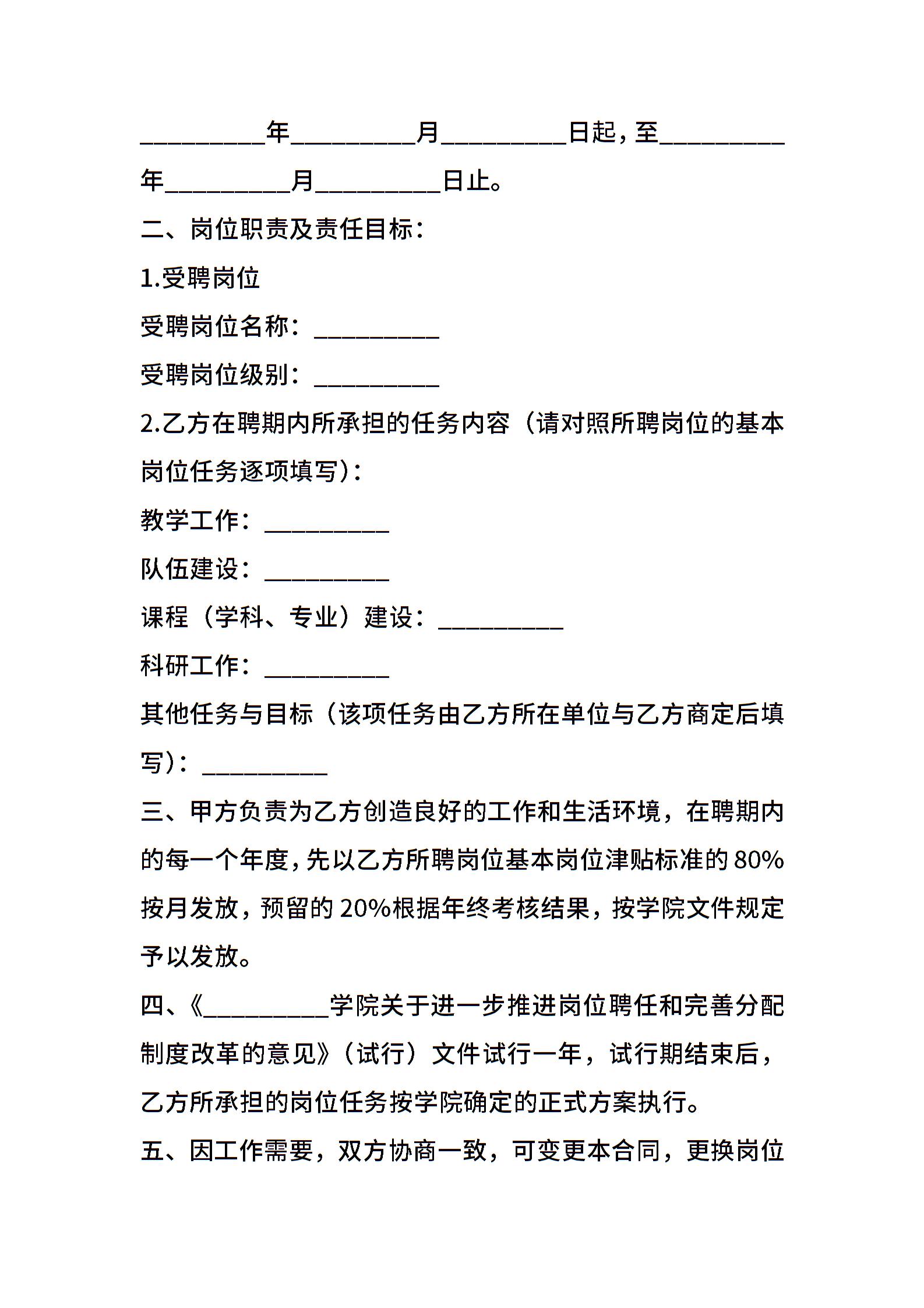 __________年__________月__________日起，至__________年__________月__________日止。

二、岗位职责及责任目标：

1.受聘岗位

受聘岗位名称：__________

受聘岗位级别：__________

2.乙方在聘期内所承担的任务内容（请对照所聘岗位的基本岗位任务逐项填写）：

教学工作：__________

队伍建设：__________

课程（学科、专业）建设：__________

科研工作：__________

其他任务与目标（该项任务由乙方所在单位与乙方商定后填写）：__________

三、甲方负责为乙方创造良好的工作和生活环境，在聘期内的每一个年度，先以乙方所聘岗位基本岗位津贴标准的80%按月发放，预留的20%根据年终考核结果，按学院文件规定予以发放。

四、《__________学院关于进一步推进岗位聘任和完善分配制度改革的意见》（试行）文件试行一年，试行期结束后，乙方所承担的岗位任务按学院确定的正式方案执行。

五、因工作需要，双方协商一致，可变更本合同，更换岗位